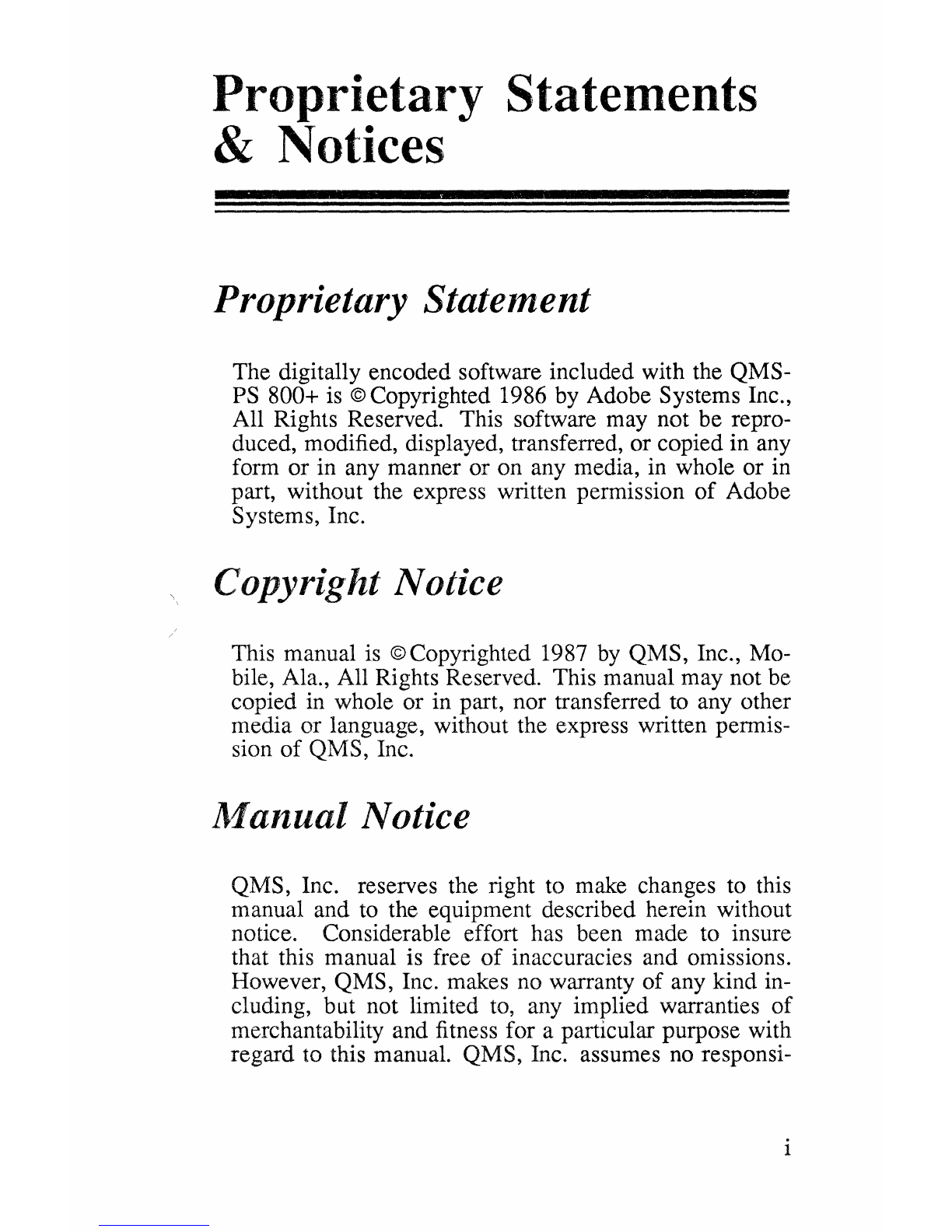 Proprietary Statements & Notices

Proprietary Statement

The digitally encoded software included with the QMS-PS 800+ is ©Copyrighted 1986 by Adobe Systems Inc., All Rights Reserved. This software may not be reproduced, modified, displayed, transferred, or copied in any form or in any manner or on any media, in whole or in part, without the express written permission of Adobe Systems, Inc.

Copyright Notice

This manual is ©Copyrighted 1987 by QMS, Inc., Mobile, Ala., All Rights Reserved. This manual may not be copied in whole or in part, nor transferred to any other media or language, without the express written permission of QMS, Inc.

Manual Notice

QMS, Inc. reserves the right to make changes to this manual and to the equipment described herein without notice. Considerable effort has been made to insure that this manual is free of inaccuracies and omissions. However, QMS, Inc. makes no warranty of any kind including, but not limited to, any implied warranties of merchantability and fitness for a particular purpose with regard to this manual. QMS, Inc. assumes no responsi-

i